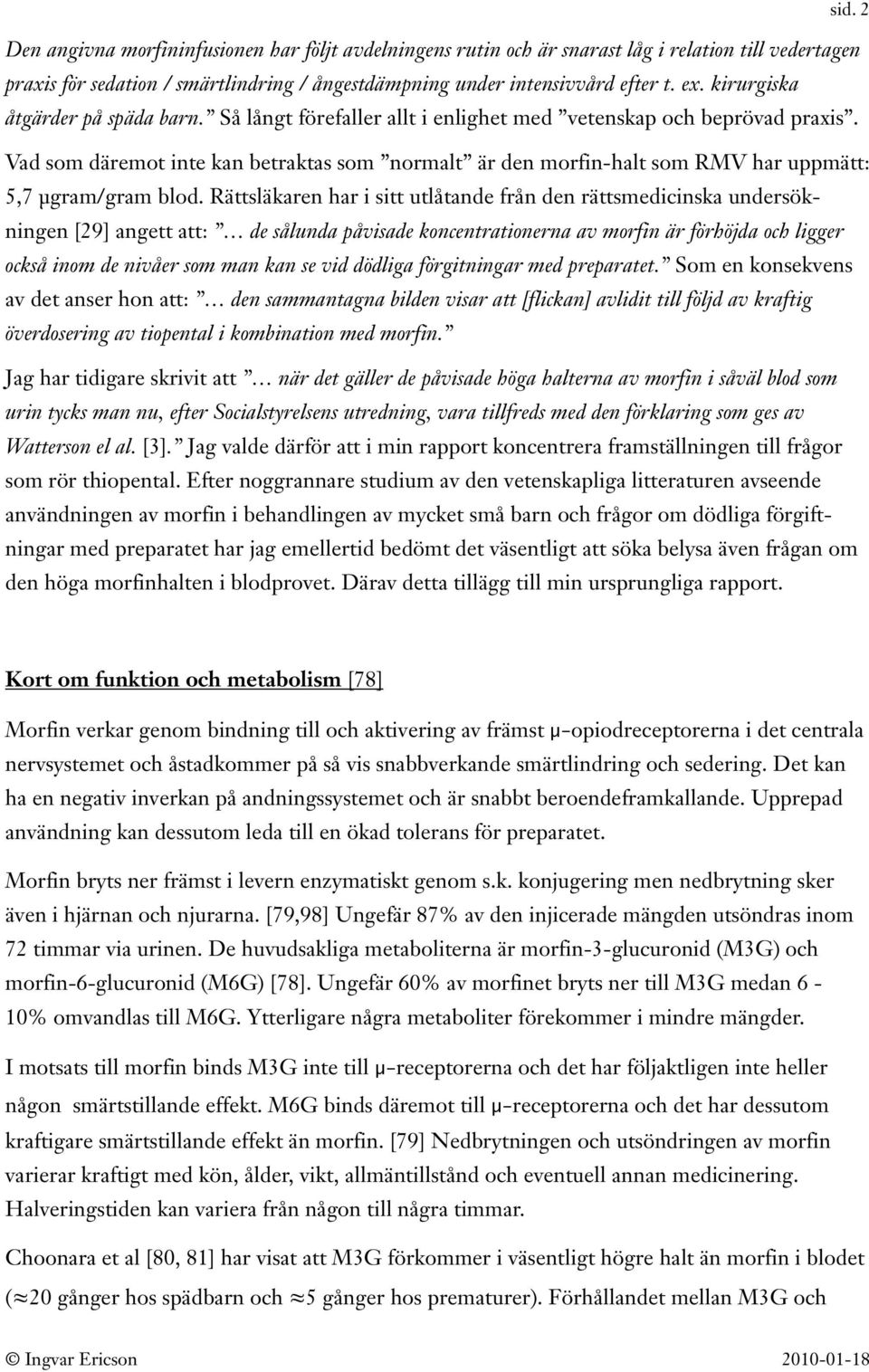 sid. 2

Den angivna morfininfusionen har följt avdelningens rutin och är snarast låg i relation till vedertagen praxis för sedation / smärtlindring / ångestdämpning under intensivvård efter t. ex. kirurgiska åtgärder på späda barn.” Så långt förefaller allt i enlighet med ”vetenskap och beprövad praxis”. Vad som däremot inte kan betraktas som ”normalt” är den morfin-halt som RMV har uppmätt: 5,7 µgram/gram blod. Rättsläkaren har i sitt utlåtande från den rättsmedicinska undersökningen [29] angett att: ”… de sålunda påvisade koncentrationerna av morfin är förhöjda och ligger också inom de nivåer som man kan se vid dödliga förgitningar med preparatet.” Som en konsekvens av det anser hon att: ”… den sammantagna bilden visar att [flickan] avlidit till följd av kraftig överdosering av tiopental i kombination med morfin.”

Jag har tidigare skrivit att ”… när det gäller de påvisade höga halterna av morfin i såväl blod som urin tycks man nu, efter Socialstyrelsens utredning, vara tillfreds med den förklaring som ges av Watterson el al. [3].” Jag valde därför att i min rapport koncentrera framställningen till frågor som rör thiopental. Efter noggrannare studium av den vetenskapliga litteraturen avseende användningen av morfin i behandlingen av mycket små barn och frågor om dödliga förgiftningar med preparatet har jag emellertid bedömt det väsentligt att söka belysa även frågan om den höga morfinhalten i blodprovet. Därav detta tillägg till min ursprungliga rapport.

Kort om funktion och metabolism [78]

Morfin verkar genom bindning till och aktivering av främst µ–opiodreceptorerna i det centrala nervsystemet och åstadkommer på så vis snabbverkande smärtlindring och sedering. Det kan ha en negativ inverkan på andningssystemet och är snabbt beroendeframkallande. Upprepad användning kan dessutom leda till en ökad tolerans för preparatet.

Morfin bryts ner främst i levern enzymatiskt genom s.k. konjugering men nedbrytning sker även i hjärnan och njurarna. [79,98] Ungefär 87% av den injicerade mängden utsöndras inom 72 timmar via urinen. De huvudsakliga metaboliterna är morfin-3-glucuronid (M3G) och morfin-6-glucuronid (M6G) [78]. Ungefär 60% av morfinet bryts ner till M3G medan 6 - 10% omvandlas till M6G. Ytterligare några metaboliter förekommer i mindre mängder.

I motsats till morfin binds M3G inte till µ–receptorerna och det har följaktligen inte heller någon smärtstillande effekt. M6G binds däremot till µ–receptorerna och det har dessutom kraftigare smärtstillande effekt än morfin. [79] Nedbrytningen och utsöndringen av morfin varierar kraftigt med kön, ålder, vikt, allmäntillstånd och eventuell annan medicinering. Halveringstiden kan variera från någon till några timmar.

Choonara et al [80, 81] har visat att M3G förkommer i väsentligt högre halt än morfin i blodet (≈20 gånger hos spädbarn och ≈5 gånger hos prematurer). Förhållandet mellan M3G och

© Ingvar Ericson 2010-01-18